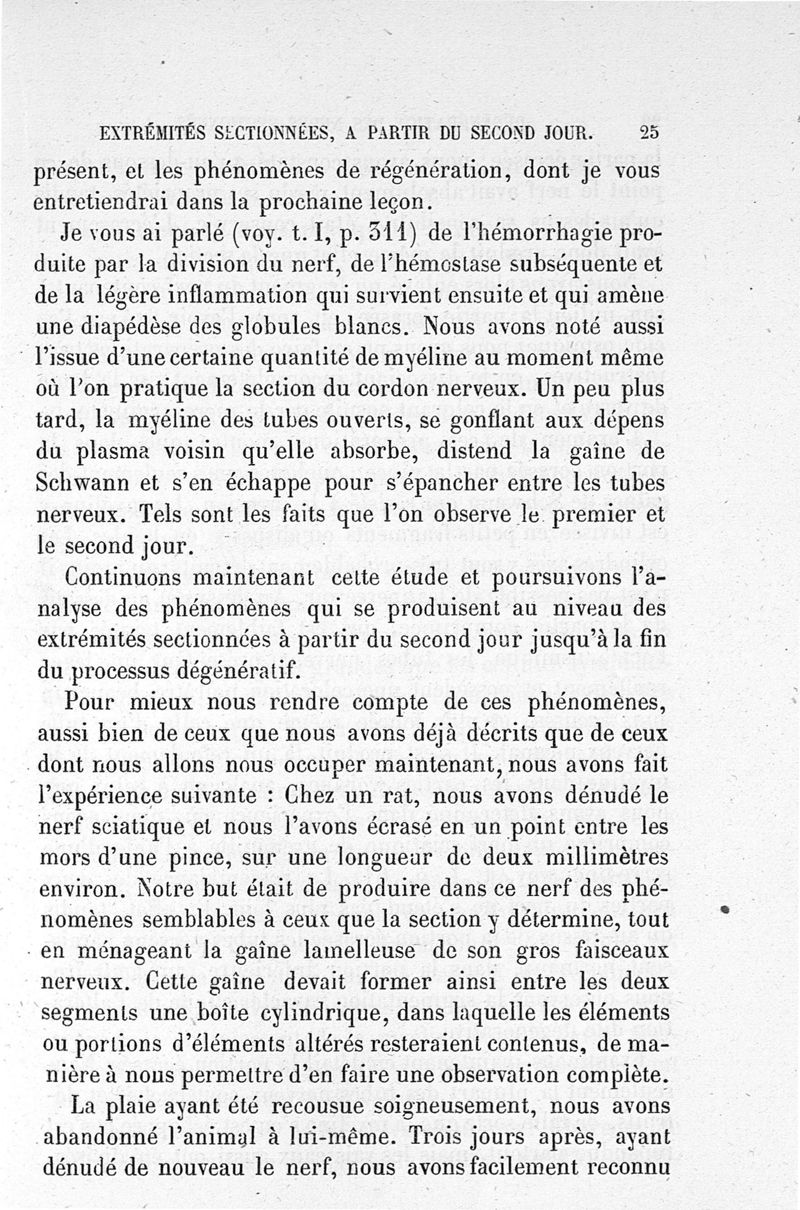 EXTRÉMITÉS SECTIONNÉES, A PARTIR DU SECOND JOUR. 25

présent, et les phénomènes de régénération, dont je vous entretiendrai dans la prochaine leçon.

Je vous ai parlé (voy. t. I, p. 311) de l'hémorrhagie produite par la division du nerf, de l'hémostase subséquente et de la légère inflammation qui survient ensuite et qui amène une diapédèse des globules blancs. Nous avons noté aussi l'issue d'une certaine quantité de myéline au moment même où l'on pratique la section du cordon nerveux. Un peu plus tard, la myéline des tubes ouverts, se gonflant aux dépens du plasma voisin qu'elle absorbe, distend la gaîne de Schwann et s'en échappe pour s'épancher entre les tubes nerveux. Tels sont les faits que l'on observe le premier et le second jour.

Continuons maintenant cette étude et poursuivons l'analyse des phénomènes qui se produisent au niveau des extrémités sectionnées à partir du second jour jusqu'à la fin du processus dégénératif.

Pour mieux nous rendre compte de ces phénomènes, aussi bien de ceux que nous avons déjà décrits que de ceux dont nous allons nous occuper maintenant, nous avons fait l'expérience suivante : Chez un rat, nous avons dénudé le nerf sciatique et nous l'avons écrasé en un point entre les mors d'une pince, sur une longueur de deux millimètres environ. Notre but était de produire dans ce nerf des phénomènes semblables à ceux que la section y détermine, tout en ménageant la gaîne lamelleuse de son gros faisceaux nerveux. Cette gaîne devait former ainsi entre les deux segments une boîte cylindrique, dans laquelle les éléments ou portions d'éléments altérés resteraient contenus, de manière à nous permettre d'en faire une observation complète.

La plaie ayant été recousue soigneusement, nous avons abandonné l'animal à lui-même. Trois jours après, ayant dénudé de nouveau le nerf, nous avons facilement reconnu